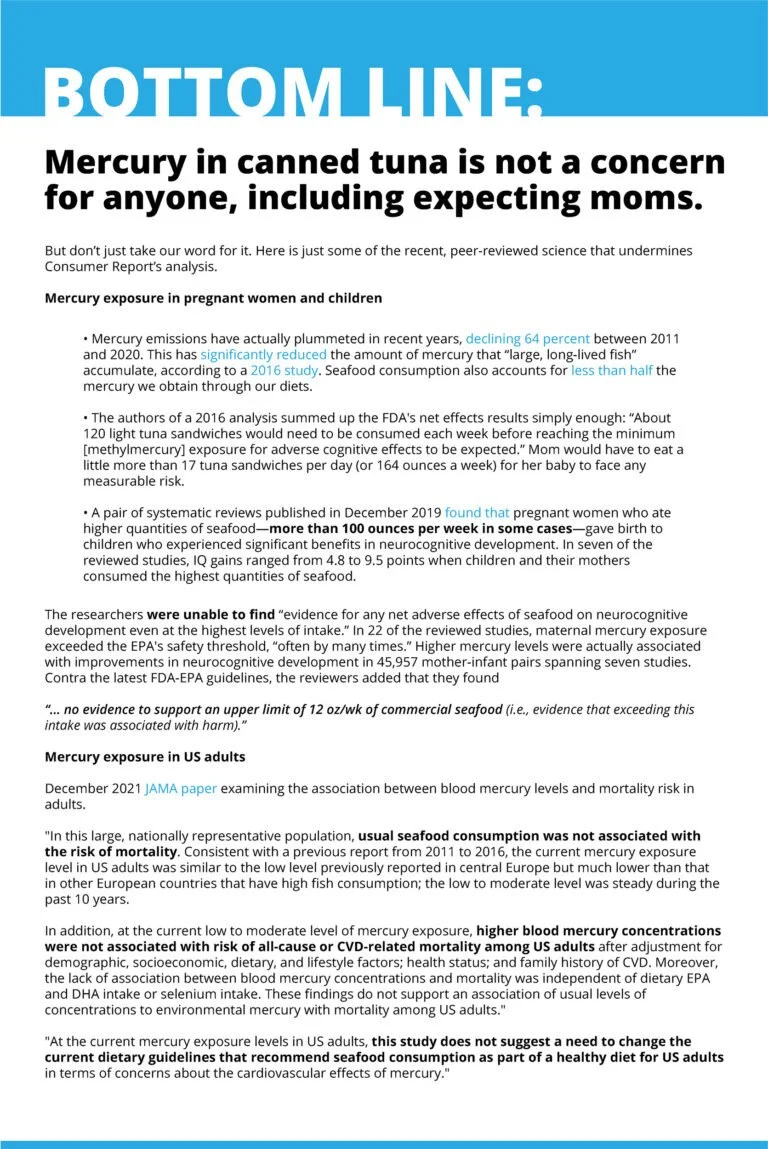 BOTTOM LINE:

Mercury in canned tuna is not a concern for anyone, including expecting moms.

But don't just take our word for it. Here is just some of the recent, peer-reviewed science that undermines Consumer Report's analysis.

Mercury exposure in pregnant women and children

• Mercury emissions have actually plummeted in recent years, declining 64 percent between 2011 and 2020. This has significantly reduced the amount of mercury that "large, long-lived fish" accumulate, according to a 2016 study. Seafood consumption also accounts for less than half the mercury we obtain through our diets.

• The authors of a 2016 analysis summed up the FDA's net effects results simply enough: "About 120 light tuna sandwiches would need to be consumed each week before reaching the minimum [methylmercury] exposure for adverse cognitive effects to be expected." Mom would have to eat a little more than 17 tuna sandwiches per day (or 164 ounces a week) for her baby to face any measurable risk.

• A pair of systematic reviews published in December 2019 found that pregnant women who ate higher quantities of seafood—more than 100 ounces per week in some cases—gave birth to children who experienced significant benefits in neurocognitive development. In seven of the reviewed studies, IQ gains ranged from 4.8 to 9.5 points when children and their mothers consumed the highest quantities of seafood.

The researchers were unable to find "evidence for any net adverse effects of seafood on neurocognitive development even at the highest levels of intake." In 22 of the reviewed studies, maternal mercury exposure exceeded the EPA's safety threshold, "often by many times." Higher mercury levels were actually associated with improvements in neurocognitive development in 45,957 mother-infant pairs spanning seven studies. Contra the latest FDA-EPA guidelines, the reviewers added that they found

"... no evidence to support an upper limit of 12 oz/wk of commercial seafood (i.e., evidence that exceeding this intake was associated with harm)."

Mercury exposure in US adults

December 2021 JAMA paper examining the association between blood mercury levels and mortality risk in adults.

"In this large, nationally representative population, usual seafood consumption was not associated with the risk of mortality. Consistent with a previous report from 2011 to 2016, the current mercury exposure level in US adults was similar to the low level previously reported in central Europe but much lower than that in other European countries that have high fish consumption; the low to moderate level was steady during the past 10 years.

In addition, at the current low to moderate level of mercury exposure, higher blood mercury concentrations were not associated with risk of all-cause or CVD-related mortality among US adults after adjustment for demographic, socioeconomic, dietary, and lifestyle factors; health status; and family history of CVD. Moreover, the lack of association between blood mercury concentrations and mortality was independent of dietary EPA and DHA intake or selenium intake. These findings do not support an association of usual levels of concentrations to environmental mercury with mortality among US adults."

"At the current mercury exposure levels in US adults, this study does not suggest a need to change the current dietary guidelines that recommend seafood consumption as part of a healthy diet for US adults in terms of concerns about the cardiovascular effects of mercury."